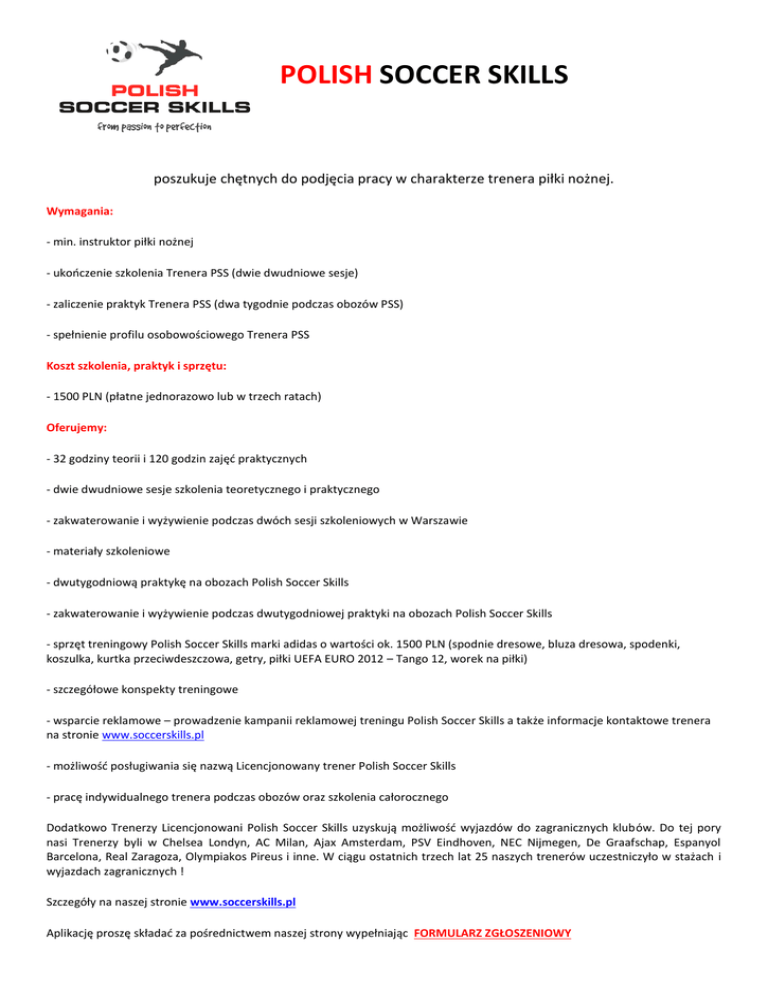 POLISH SOCCER SKILLS
from passion to perfection

POLISH SOCCER SKILLS

poszukuje chętnych do podjęcia pracy w charakterze trenera piłki nożnej.

Wymagania:

- min. instruktor piłki nożnej

- ukończenie szkolenia Trenera PSS (dwie dwudniowe sesje)

- zaliczenie praktyk Trenera PSS (dwa tygodnie podczas obozów PSS)

- spełnienie profilu osobowościowego Trenera PSS

Koszt szkolenia, praktyk i sprzętu:

- 1500 PLN (płatne jednorazowo lub w trzech ratach)

Oferujemy:

- 32 godziny teorii i 120 godzin zajęć praktycznych

- dwie dwudniowe sesje szkolenia teoretycznego i praktycznego

- zakwaterowanie i wyżywienie podczas dwóch sesji szkoleniowych w Warszawie

- materiały szkoleniowe

- dwutygodniową praktykę na obozach Polish Soccer Skills

- zakwaterowanie i wyżywienie podczas dwutygodniowej praktyki na obozach Polish Soccer Skills

- sprzęt treningowy Polish Soccer Skills marki adidas o wartości ok. 1500 PLN (spodnie dresowe, bluza dresowa, spodenki, koszulka, kurtka przeciwdeszczowa, getry, piłki UEFA EURO 2012 – Tango 12, worek na piłki)

- szczegółowe konspekty treningowe

- wsparcie reklamowe – prowadzenie kampanii reklamowej treningu Polish Soccer Skills a także informacje kontaktowe trenera na stronie www.soccerskills.pl

- możliwość posługiwania się nazwą Licencjonowany trener Polish Soccer Skills

- pracę indywidualnego trenera podczas obozów oraz szkolenia całorocznego

Dodatkowo Trenerzy Licencjonowani Polish Soccer Skills uzyskują możliwość wyjazdów do zagranicznych klubów. Do tej pory nasi Trenerzy byli w Chelsea Londyn, AC Milan, Ajax Amsterdam, PSV Eindhoven, NEC Nijmegen, De Graafschap, Espanyol Barcelona, Real Zaragoza, Olympiakos Pireus i inne. W ciągu ostatnich trzech lat 25 naszych trenerów uczestniczyło w stażach i wyjazdach zagranicznych !

Szczegóły na naszej stronie www.soccerskills.pl

Aplikację proszę składać za pośrednictwem naszej strony wypełniając FORMULARZ ZGŁOSZENIOWY